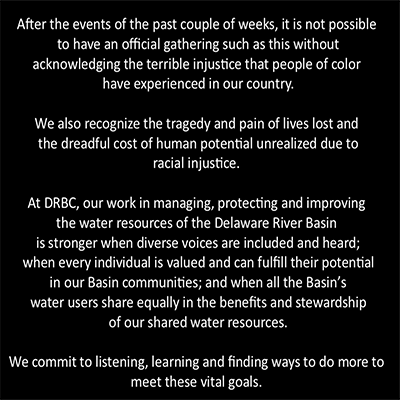 After the events of the past couple of weeks, it is not possible to have an official gathering such as this without acknowledging the terrible injustice that people of color have experienced in our country.

We also recognize the tragedy and pain of lives lost and the dreadful cost of human potential unrealized due to racial injustice.

At DRBC, our work in managing, protecting and improving the water resources of the Delaware River Basin is stronger when diverse voices are included and heard; when every individual is valued and can fulfill their potential in our Basin communities; and when all the Basin's water users share equally in the benefits and stewardship of our shared water resources.

We commit to listening, learning and finding ways to do more to meet these vital goals.